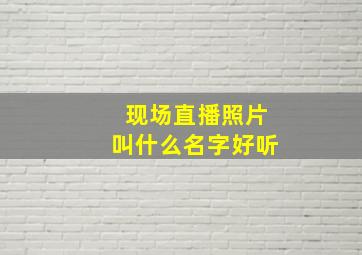 现场直播照片
叫什么名字好听